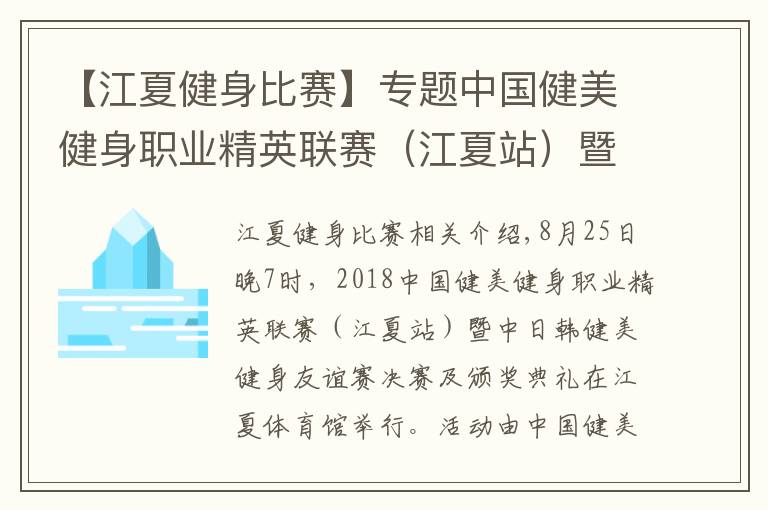 【江夏健身比赛】专题中国健美健身职业精英联赛（江夏站）暨

江夏健身比赛相关介绍，8月25日晚7时，2018中国健美健身职业精英联赛（江夏站）暨中日韩健美健身友谊赛决赛及颁奖典礼在江夏体育馆举行。活动由中国健美